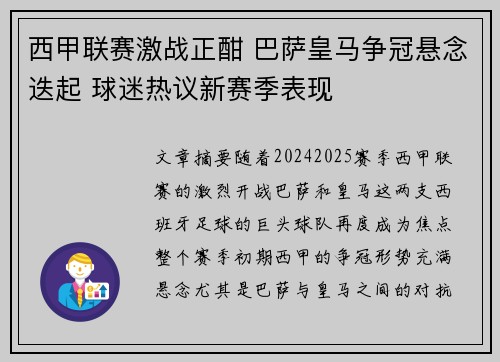 西甲联赛激战正酣 巴萨皇马争冠悬念迭起 球迷热议新赛季表现

文章摘要随着20242025赛季西甲联赛的激烈开战巴萨和皇马这两支西班牙足球的巨头球队再度成为焦点整个赛季初期西甲的争冠形势充满悬念尤其是巴萨与皇马之间的对抗